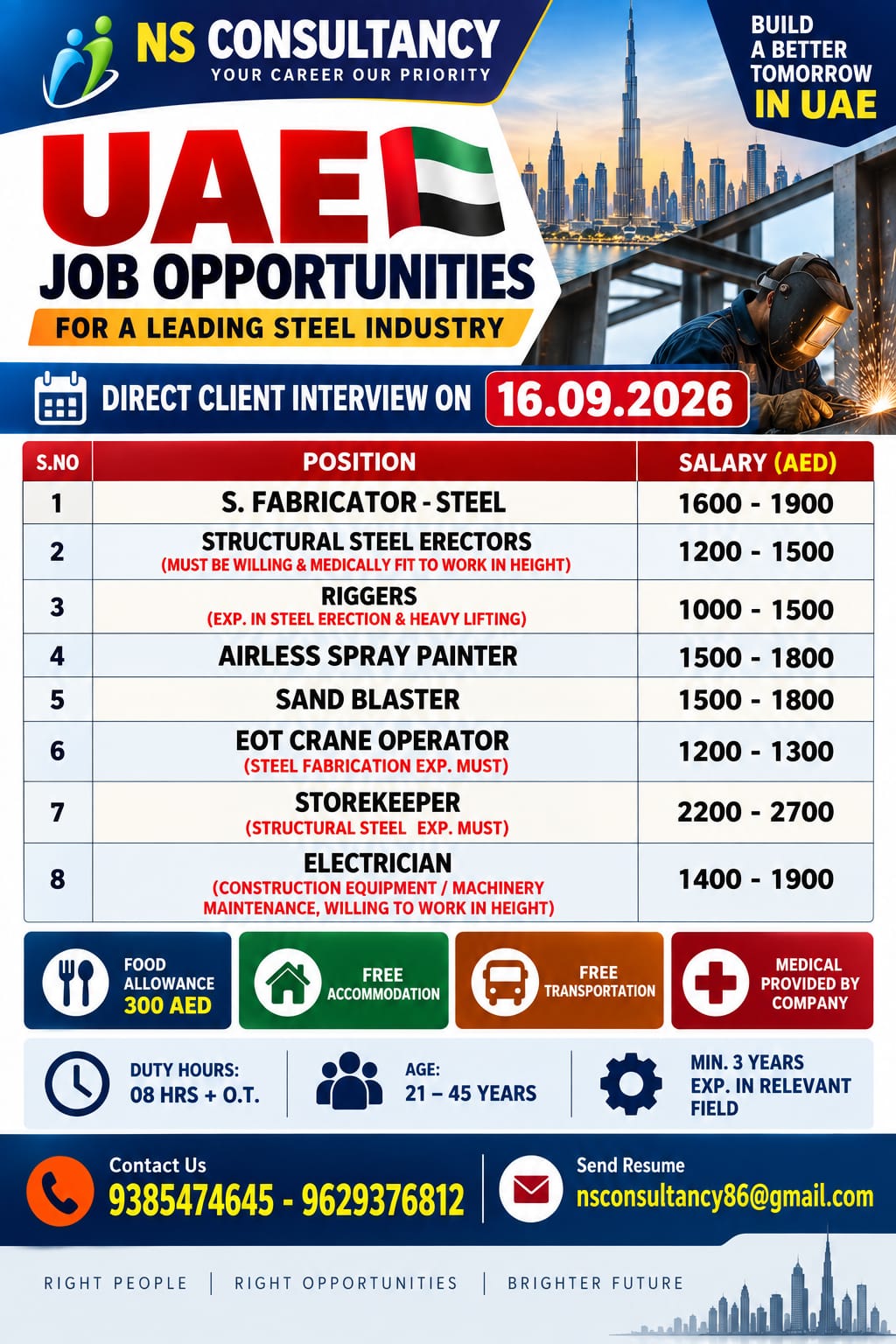 NS CONSULTANCY
YOUR CAREER OUR PRIORITY

BUILD A BETTER TOMORROW IN UAE

UAE
JOB OPPORTUNITIES
FOR A LEADING STEEL INDUSTRY

DIRECT CLIENT INTERVIEW ON 16.09.2026

| S.NO | POSITION | SALARY (AED) |
|---|---|---|
| 1 | S. FABRICATOR - STEEL | 1600 - 1900 |
| 2 | STRUCTURAL STEEL ERECTORS (MUST BE WILLING & MEDICALLY FIT TO WORK IN HEIGHT) | 1200 - 1500 |
| 3 | RIGGERS (EXP. IN STEEL ERECTION & HEAVY LIFTING) | 1000 - 1500 |
| 4 | AIRLESS SPRAY PAINTER | 1500 - 1800 |
| 5 | SAND BLASTER | 1500 - 1800 |
| 6 | EOT CRANE OPERATOR (STEEL FABRICATION EXP. MUST) | 1200 - 1300 |
| 7 | STOREKEEPER (STRUCTURAL STEEL EXP. MUST) | 2200 - 2700 |
| 8 | ELECTRICIAN (CONSTRUCTION EQUIPMENT / MACHINERY MAINTENANCE, WILLING TO WORK IN HEIGHT) | 1400 - 1900 |

FOOD ALLOWANCE 300 AED
FREE ACCOMMODATION
FREE TRANSPORTATION
MEDICAL PROVIDED BY COMPANY

DUTY HOURS: 08 HRS + O.T.
AGE: 21 – 45 YEARS
MIN. 3 YEARS EXP. IN RELEVANT FIELD

Contact Us
9385474645 - 9629376812
Send Resume
nsconsultancy86@gmail.com

RIGHT PEOPLE | RIGHT OPPORTUNITIES | BRIGHTER FUTURE